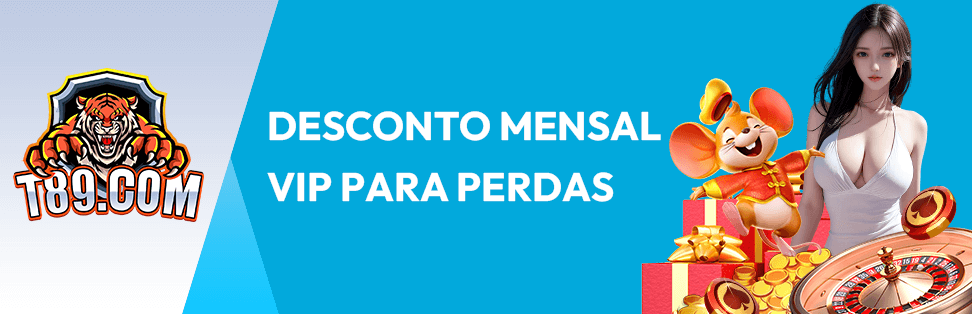 T89.COM

DESCONTO MENSAL VIP PARA PERDAS